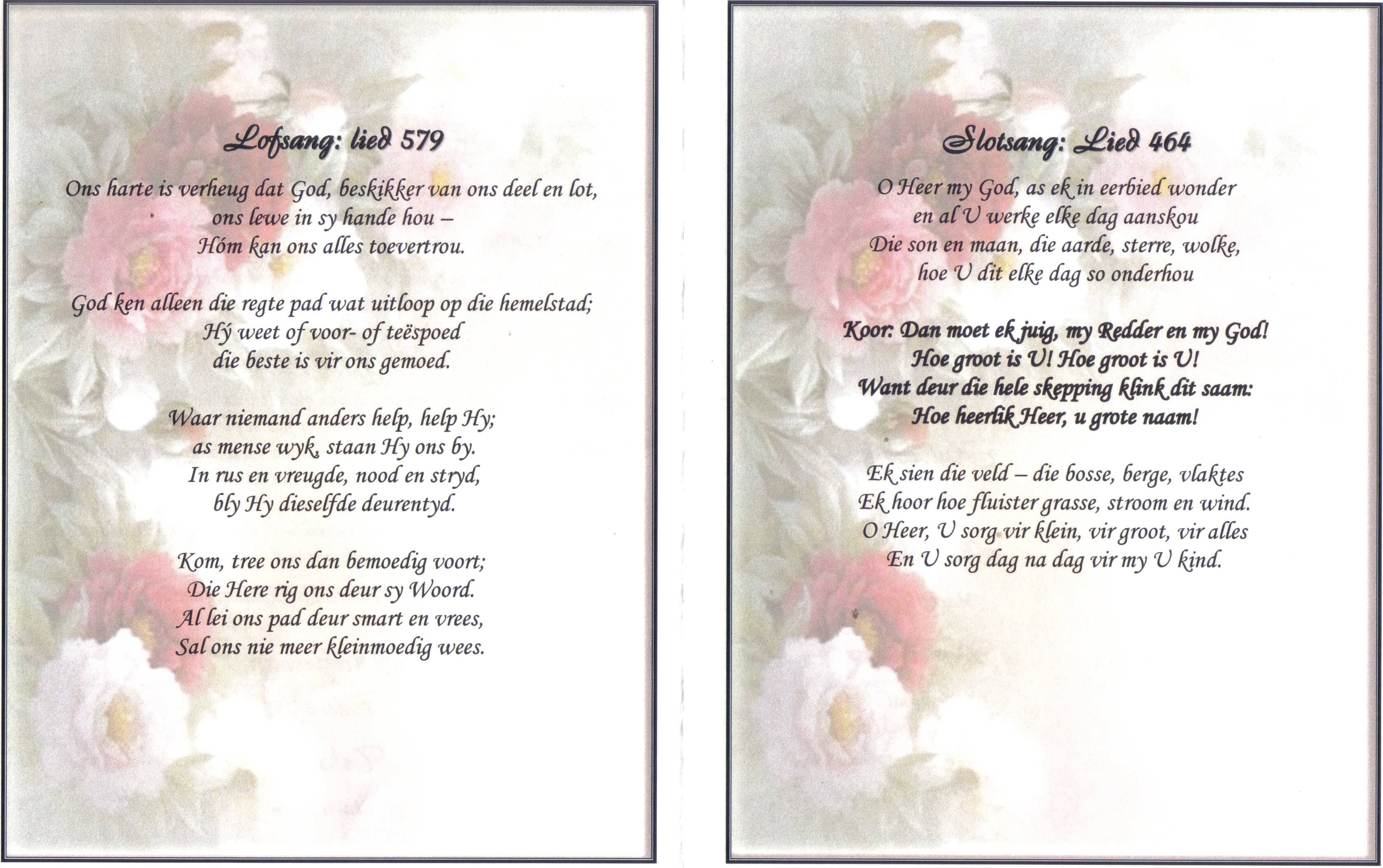 Lofsang: lied 579

Ons harte is verheug dat God, beskikker van ons deel en lot,
ons lewe in sy hande hou –
Hóm kan ons alles toevertrou.

God ken alleen die regte pad wat uitloop op die hemelstad;
Hý weet of voor- of teëspoed
die beste is vir ons gemoed.

Waar niemand anders help, help Hy;
as mense wyk, staan Hy ons by.
In rus en vreugde, nood en stryd,
bly Hy dieselfde deurentyd.

Kom, tree ons dan bemoedig voort;
Die Here rig ons deur sy Woord.
Al lei ons pad deur smart en vrees,
Sal ons nie meer kleinmoedig wees.

Slotsang: Lied 464

O Heer my God, as ek in eerbied wonder
en al U werke elke dag aanskou
Die son en maan, die aarde, sterre, wolke,
hoe U dit elke dag so onderhou

Koor: Dan moet ek juig, my Redder en my God!
Hoe groot is U! Hoe groot is U!
Want deur die hele skepping klink dit saam:
Hoe heerlik Heer, u grote naam!

Ek sien die veld – die bosse, berge, vlaktes
Ek hoor hoe fluister grasse, stroom en wind.
O Heer, U sorg vir klein, vir groot, vir alles
En U sorg dag na dag vir my U kind.